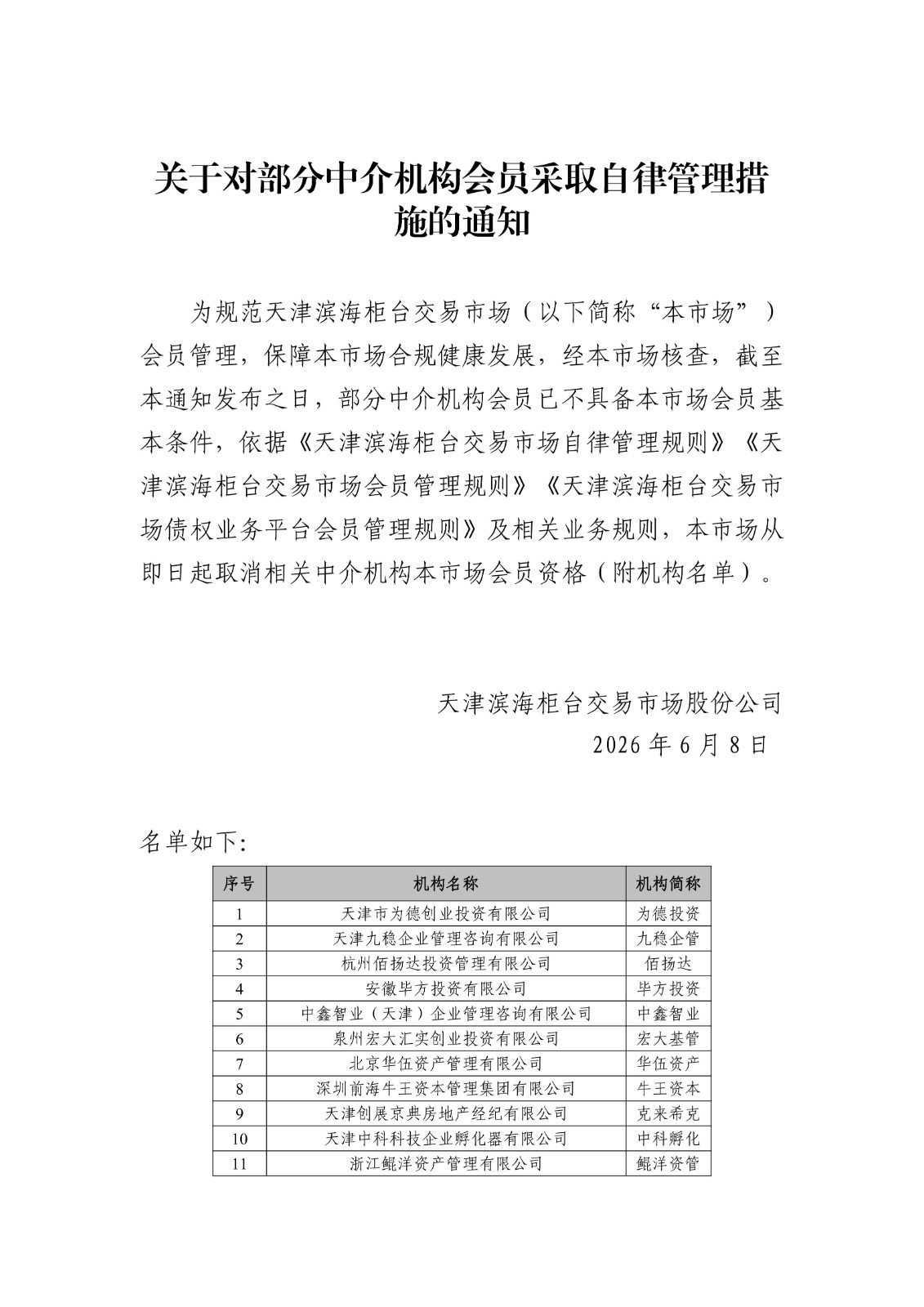 关于对部分中介机构会员采取自律管理措施的通知

为规范天津滨海柜台交易市场（以下简称“本市场”）会员管理，保障本市场合规健康发展，经本市场核查，截至本通知发布之日，部分中介机构会员已不具备本市场会员基本条件，依据《天津滨海柜台交易市场自律管理规则》《天津滨海柜台交易市场会员管理规则》《天津滨海柜台交易市场债权业务平台会员管理规则》及相关业务规则，本市场从即日起取消相关中介机构本市场会员资格（附机构名单）。

天津滨海柜台交易市场股份公司
2026 年 6 月 8 日

名单如下：

| 序号 | 机构名称 | 机构简称 |
|---|---|---|
| 1 | 天津市为德创业投资有限公司 | 为德投资 |
| 2 | 天津九稳企业管理咨询有限公司 | 九稳企管 |
| 3 | 杭州佰扬达投资管理有限公司 | 佰扬达 |
| 4 | 安徽毕方投资有限公司 | 毕方投资 |
| 5 | 中鑫智业（天津）企业管理咨询有限公司 | 中鑫智业 |
| 6 | 泉州宏大汇实创业投资有限公司 | 宏大基管 |
| 7 | 北京华伍资产管理有限公司 | 华伍资产 |
| 8 | 深圳前海牛王资本管理集团有限公司 | 牛王资本 |
| 9 | 天津创展京典房地产经纪有限公司 | 克来希克 |
| 10 | 天津中科科技企业孵化器有限公司 | 中科孵化 |
| 11 | 浙江鲲洋资产管理有限公司 | 鲲洋资管 |